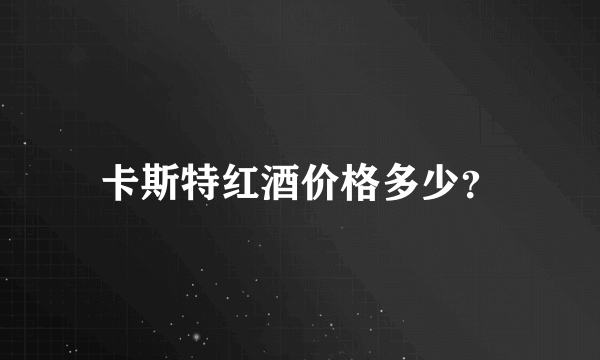 卡斯特红酒价格多少?